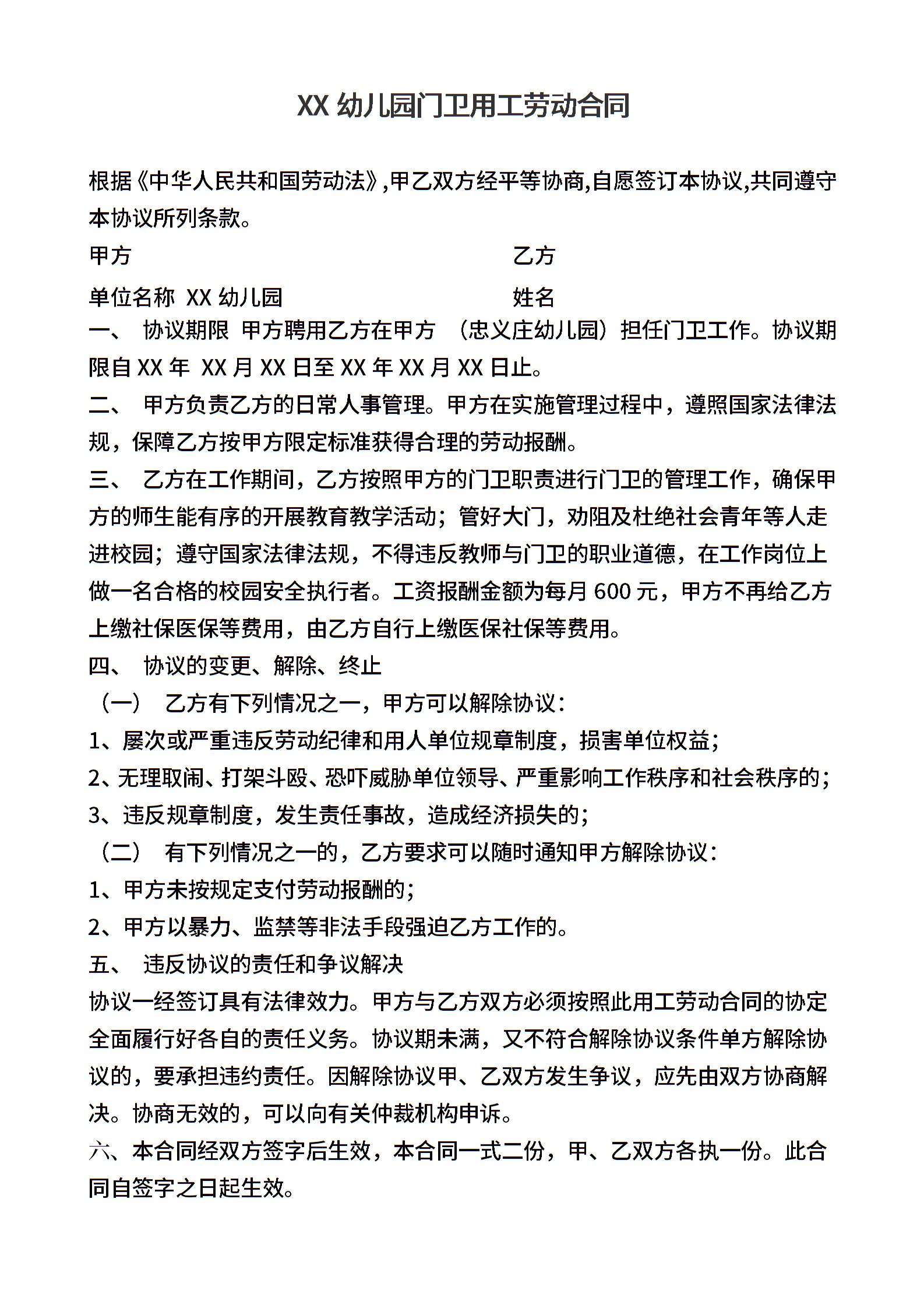 XX 幼儿园门卫用工劳动合同

根据《中华人民共和国劳动法》,甲乙双方经平等协商,自愿签订本协议,共同遵守本协议所列条款。

甲方　　　　　　　　　　　　　　　　乙方

单位名称 XX 幼儿园　　　　　　　　　姓名

一、 协议期限 甲方聘用乙方在甲方 （忠义庄幼儿园）担任门卫工作。协议期限自 XX 年 XX 月 XX 日至 XX 年 XX 月 XX 日止。

二、 甲方负责乙方的日常人事管理。甲方在实施管理过程中，遵照国家法律法规，保障乙方按甲方限定标准获得合理的劳动报酬。

三、 乙方在工作期间，乙方按照甲方的门卫职责进行门卫的管理工作，确保甲方的师生能有序的开展教育教学活动；管好大门，劝阻及杜绝社会青年等人走进校园；遵守国家法律法规，不得违反教师与门卫的职业道德，在工作岗位上做一名合格的校园安全执行者。工资报酬金额为每月 600 元，甲方不再给乙方上缴社保医保等费用，由乙方自行上缴医保社保等费用。

四、 协议的变更、解除、终止

（一） 乙方有下列情况之一，甲方可以解除协议：

1、屡次或严重违反劳动纪律和用人单位规章制度，损害单位权益；

2、无理取闹、打架斗殴、恐吓威胁单位领导、严重影响工作秩序和社会秩序的；

3、违反规章制度，发生责任事故，造成经济损失的；

（二） 有下列情况之一的，乙方要求可以随时通知甲方解除协议：

1、甲方未按规定支付劳动报酬的；

2、甲方以暴力、监禁等非法手段强迫乙方工作的。

五、 违反协议的责任和争议解决

协议一经签订具有法律效力。甲方与乙方双方必须按照此用工劳动合同的协定全面履行好各自的责任义务。协议期未满，又不符合解除协议条件单方解除协议的，要承担违约责任。因解除协议甲、乙双方发生争议，应先由双方协商解决。协商无效的，可以向有关仲裁机构申诉。

六、本合同经双方签字后生效，本合同一式二份，甲、乙双方各执一份。此合同自签字之日起生效。